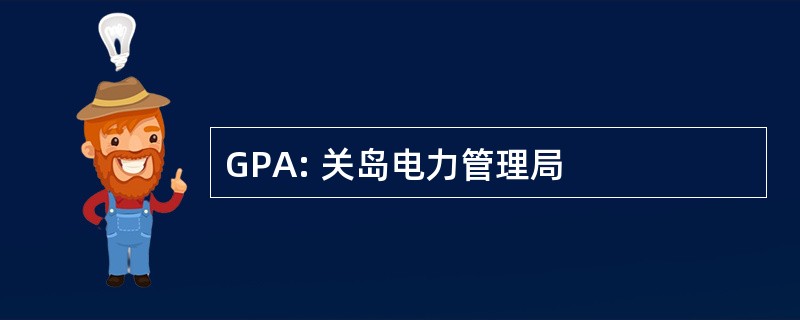 GPA: 关岛电力管理局